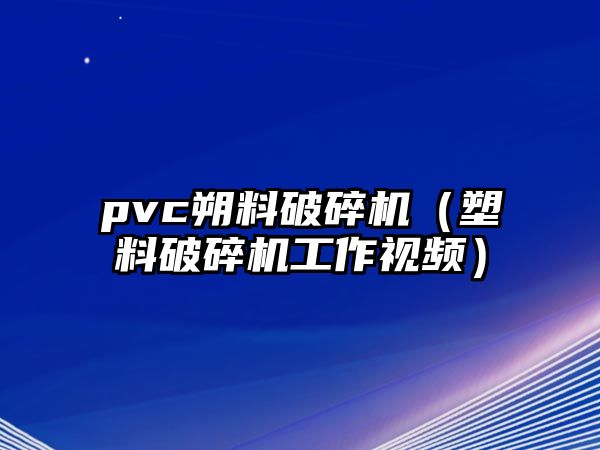 pvc朔料破碎机（塑料破碎机工作视频）